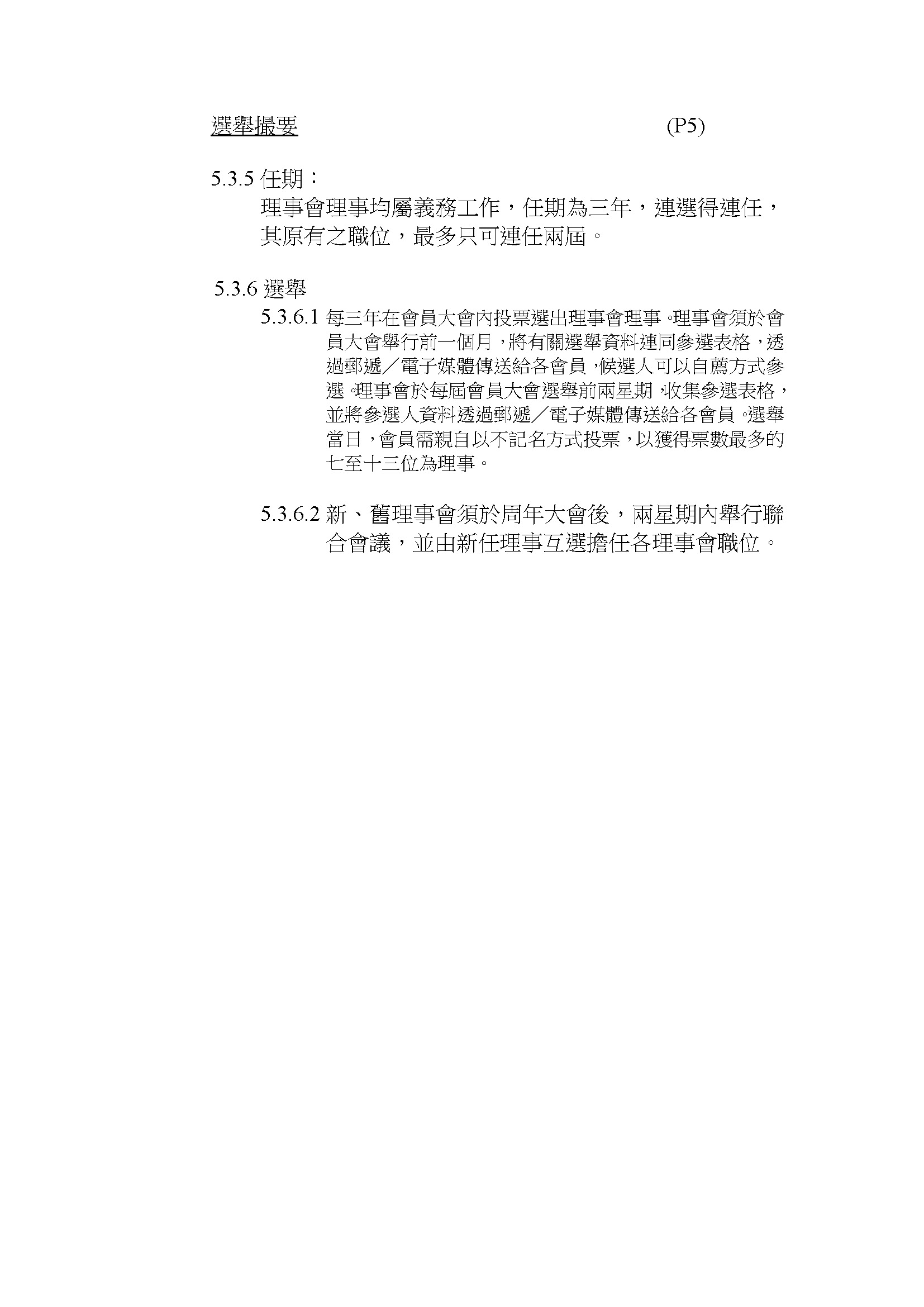 選舉撮要 (P5)

5.3.5 任期：

理事會理事均屬義務工作，任期為三年，連選得連任，其原有之職位，最多只可連任兩屆。

5.3.6 選舉

5.3.6.1 每三年在會員大會內投票選出理事會理事。理事會須於會員大會舉行前一個月，將有關選舉資料連同參選表格，透過郵遞／電子媒體傳送給各會員，候選人可以自薦方式參選。理事會於每屆會員大會選舉前兩星期，收集參選表格，並將參選人資料透過郵遞／電子媒體傳送給各會員。選舉當日，會員需親自以不記名方式投票，以獲得票數最多的七至十三位為理事。

5.3.6.2 新、舊理事會須於周年大會後，兩星期內舉行聯合會議，並由新任理事互選擔任各理事會職位。